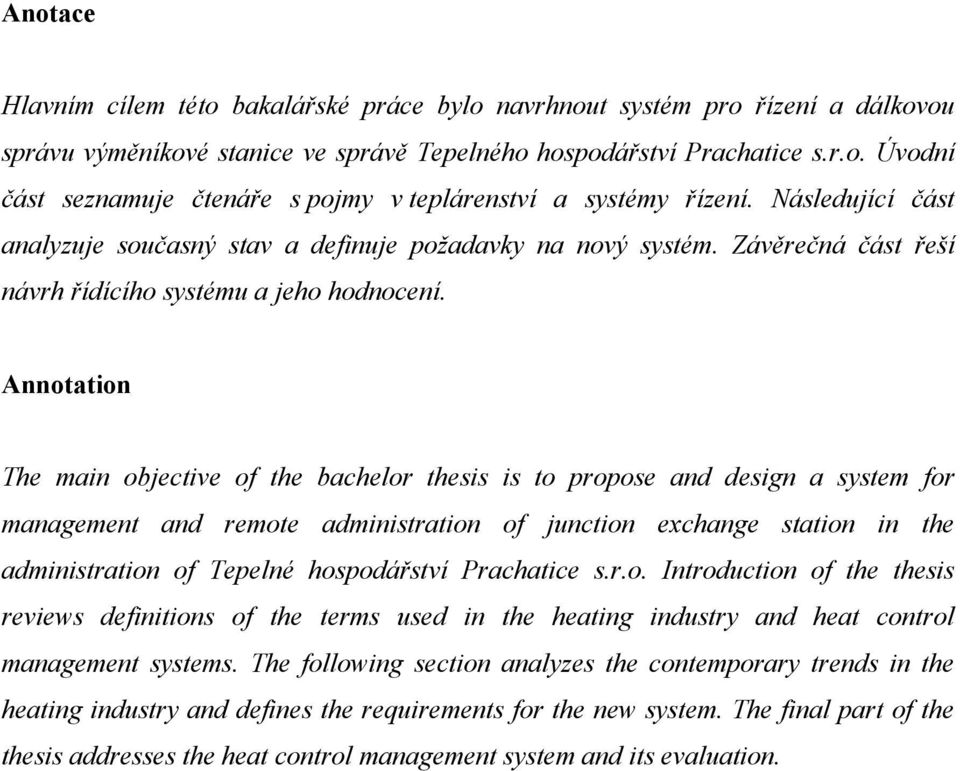 Anotace

Hlavním cílem této bakalářské práce bylo navrhnout systém pro řízení a dálkovou správu výměníkové stanice ve správě Tepelného hospodářství Prachatice s.r.o. Úvodní část seznamuje čtenáře s pojmy v teplárenství a systémy řízení. Následující část analyzuje současný stav a definuje požadavky na nový systém. Závěrečná část řeší návrh řídícího systému a jeho hodnocení.

Annotation

The main objective of the bachelor thesis is to propose and design a system for management and remote administration of junction exchange station in the administration of Tepelné hospodářství Prachatice s.r.o. Introduction of the thesis reviews definitions of the terms used in the heating industry and heat control management systems. The following section analyzes the contemporary trends in the heating industry and defines the requirements for the new system. The final part of the thesis addresses the heat control management system and its evaluation.